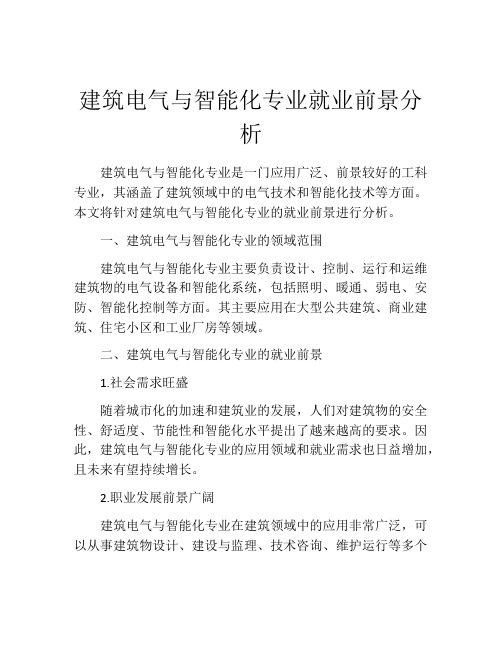 建筑电气与智能化专业就业前景分析

建筑电气与智能化专业是一门应用广泛、前景较好的工科专业，其涵盖了建筑领域中的电气技术和智能化技术等方面。本文将针对建筑电气与智能化专业的就业前景进行分析。

一、建筑电气与智能化专业的领域范围

建筑电气与智能化专业主要负责设计、控制、运行和运维建筑物的电气设备和智能化系统，包括照明、暖通、弱电、安防、智能化控制等方面。其主要应用在大型公共建筑、商业建筑、住宅小区和工业厂房等领域。

二、建筑电气与智能化专业的就业前景

1.社会需求旺盛

随着城市化的加速和建筑业的发展，人们对建筑物的安全性、舒适度、节能性和智能化水平提出了越来越高的要求。因此，建筑电气与智能化专业的应用领域和就业需求也日益增加，且未来有望持续增长。

2.职业发展前景广阔

建筑电气与智能化专业在建筑领域中的应用非常广泛，可以从事建筑物设计、建设与监理、技术咨询、维护运行等多个